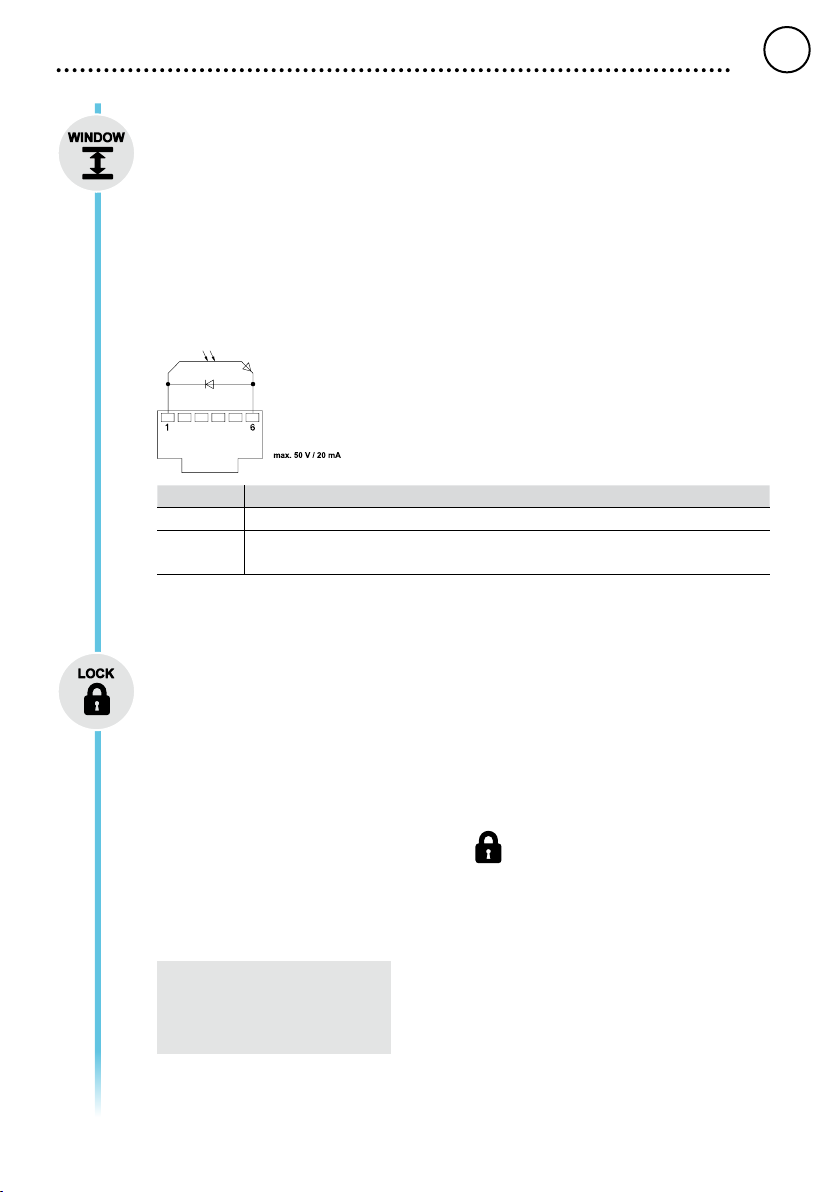 WINDOW

1

6

max. 50 V / 20 mA

LOCK